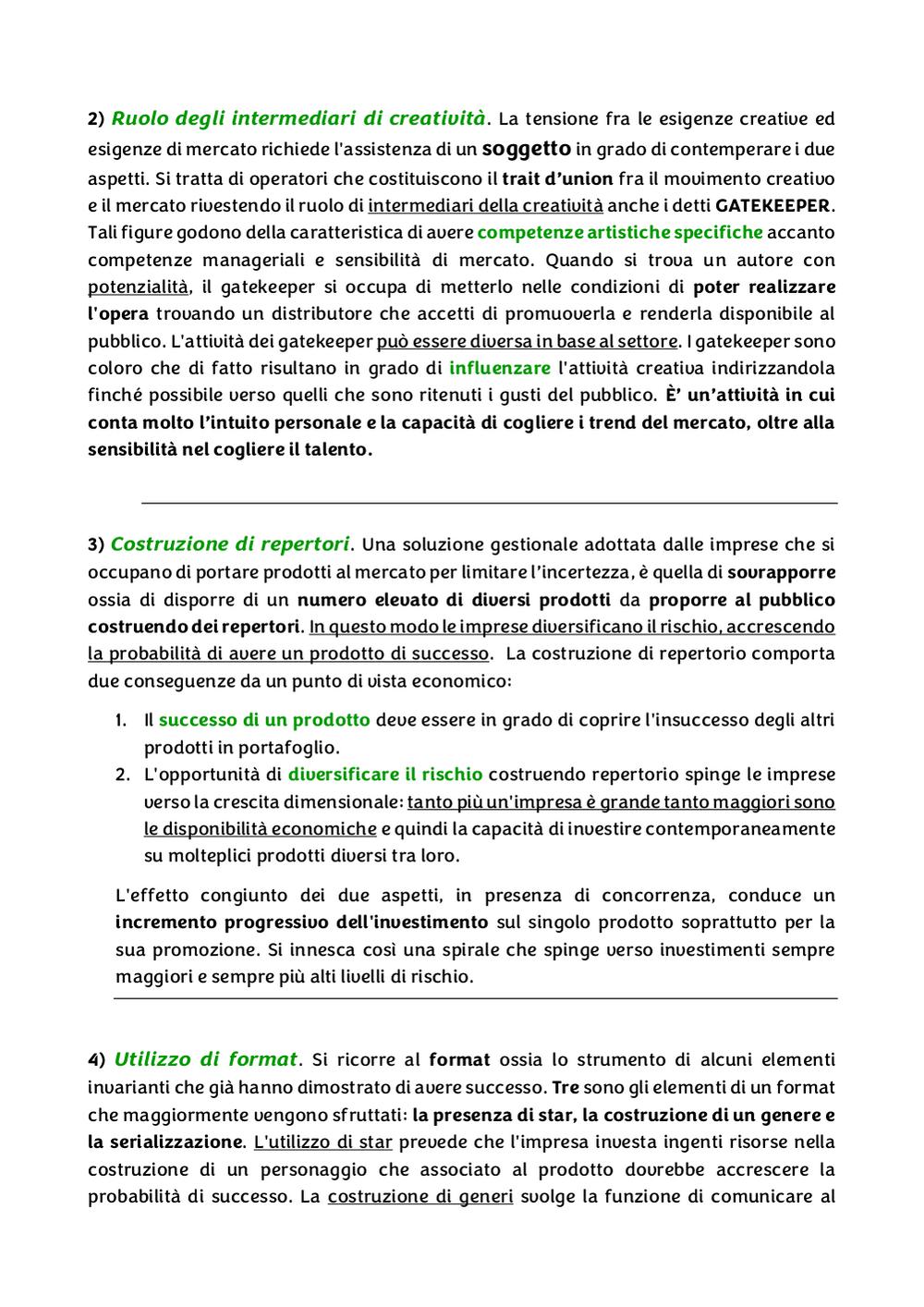 2) Ruolo degli intermediari di creatività. La tensione fra le esigenze creative ed esigenze di mercato richiede l'assistenza di un soggetto in grado di contemperare i due aspetti. Si tratta di operatori che costituiscono il trait d'union fra il movimento creativo e il mercato rivestendo il ruolo di intermediari della creatività anche i detti GATEKEEPER. Tali figure godono della caratteristica di avere competenze artistiche specifiche accanto competenze manageriali e sensibilità di mercato. Quando si trova un autore con potenzialità, il gatekeeper si occupa di metterlo nelle condizioni di poter realizzare l'opera trovando un distributore che accetti di promuoverla e renderla disponibile al pubblico. L'attività dei gatekeeper può essere diversa in base al settore. I gatekeeper sono coloro che di fatto risultano in grado di influenzare l'attività creativa indirizzandola finché possibile verso quelli che sono ritenuti i gusti del pubblico. È' un'attività in cui conta molto l'intuito personale e la capacità di cogliere i trend del mercato, oltre alla sensibilità nel cogliere il talento.

3) Costruzione di repertori. Una soluzione gestionale adottata dalle imprese che si occupano di portare prodotti al mercato per limitare l'incertezza, è quella di sovrapporre ossia di disporre di un numero elevato di diversi prodotti da proporre al pubblico costruendo dei repertori. In questo modo le imprese diversificano il rischio, accrescendo la probabilità di avere un prodotto di successo. La costruzione di repertorio comporta due conseguenze da un punto di vista economico:

1. Il successo di un prodotto deve essere in grado di coprire l'insuccesso degli altri prodotti in portafoglio.
2. L'opportunità di diversificare il rischio costruendo repertorio spinge le imprese verso la crescita dimensionale: tanto più un'impresa è grande tanto maggiori sono le disponibilità economiche e quindi la capacità di investire contemporaneamente su molteplici prodotti diversi tra loro.

L'effetto congiunto dei due aspetti, in presenza di concorrenza, conduce un incremento progressivo dell'investimento sul singolo prodotto soprattutto per la sua promozione. Si innesca così una spirale che spinge verso investimenti sempre maggiori e sempre più alti livelli di rischio.

4) Utilizzo di format. Si ricorre al format ossia lo strumento di alcuni elementi invarianti che già hanno dimostrato di avere successo. Tre sono gli elementi di un format che maggiormente vengono sfruttati: la presenza di star, la costruzione di un genere e la serializzazione. L'utilizzo di star prevede che l'impresa investa ingenti risorse nella costruzione di un personaggio che associato al prodotto dovrebbe accrescere la probabilità di successo. La costruzione di generi svolge la funzione di comunicare al